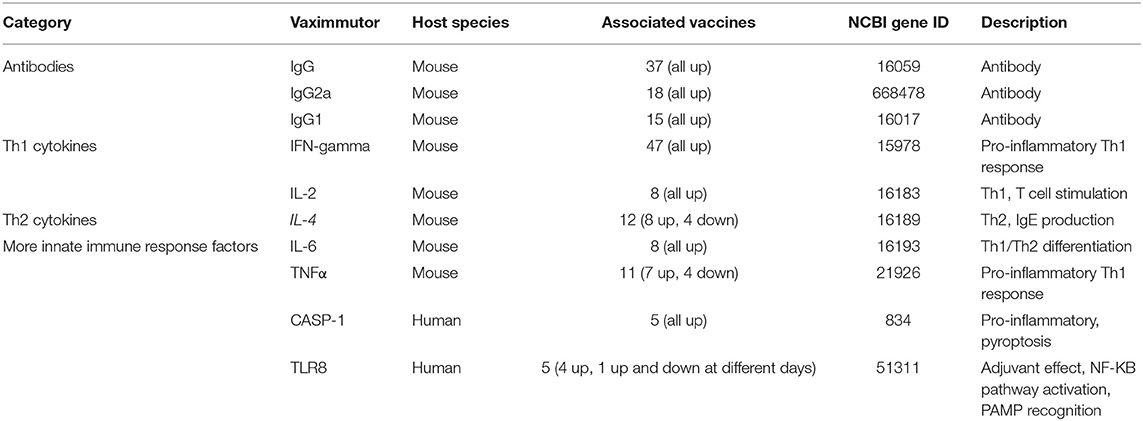 | Category | Vaximmutor | Host species | Associated vaccines | NCBI gene ID | Description |
|---|---|---|---|---|---|
| Antibodies | IgG | Mouse | 37 (all up) | 16059 | Antibody |
| | IgG2a | Mouse | 18 (all up) | 668478 | Antibody |
| | IgG1 | Mouse | 15 (all up) | 16017 | Antibody |
| Th1 cytokines | IFN-gamma | Mouse | 47 (all up) | 15978 | Pro-inflammatory Th1 response |
| | IL-2 | Mouse | 8 (all up) | 16183 | Th1, T cell stimulation |
| Th2 cytokines | IL-4 | Mouse | 12 (8 up, 4 down) | 16189 | Th2, IgE production |
| More innate immune response factors | IL-6 | Mouse | 8 (all up) | 16193 | Th1/Th2 differentiation |
| | TNFα | Mouse | 11 (7 up, 4 down) | 21926 | Pro-inflammatory Th1 response |
| | CASP-1 | Human | 5 (all up) | 834 | Pro-inflammatory, pyroptosis |
| | TLR8 | Human | 5 (4 up, 1 up and down at different days) | 51311 | Adjuvant effect, NF-KB pathway activation, PAMP recognition |